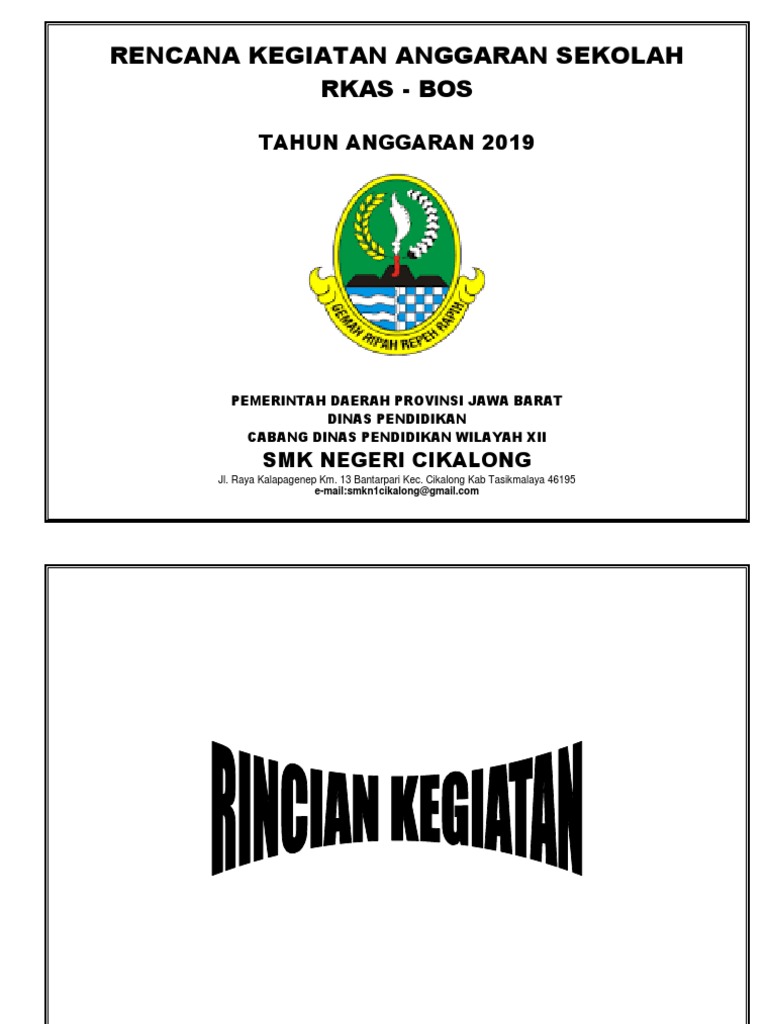 RENCANA KEGIATAN ANGGARAN SEKOLAH
RKAS - BOS

TAHUN ANGGARAN 2019

GEMAH RIPAH REPEH RAPIH

PEMERINTAH DAERAH PROVINSI JAWA BARAT
DINAS PENDIDIKAN
CABANG DINAS PENDIDIKAN WILAYAH XII
SMK NEGERI CIKALONG
Jl. Raya Kalapagenep Km. 13 Bantarpari Kec. Cikalong Kab Tasikmalaya 46195
e-mail:smkn1cikalong@gmail.com

RINCIAN KEGIATAN